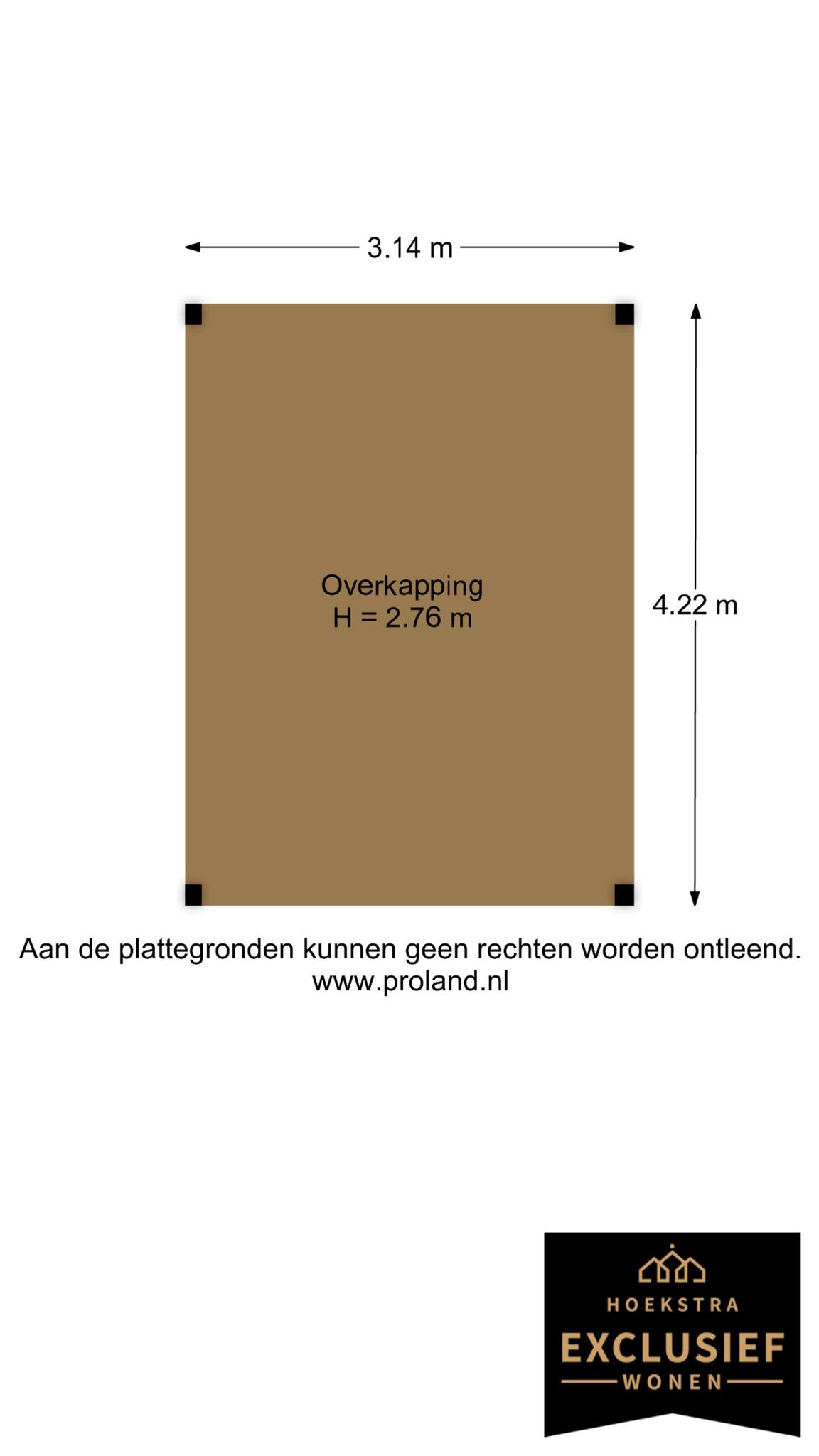 3.14 m

Overkapping
H = 2.76 m

4.22 m

Aan de plattegronden kunnen geen rechten worden ontleend.
www.proland.nl

HOEKSTRA
EXCLUSIEF
WONEN